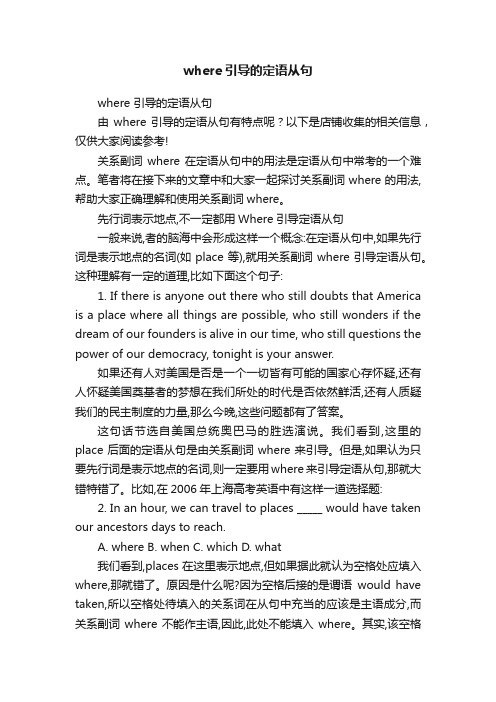 where引导的定语从句

where 引导的定语从句

由 where 引导的定语从句有特点呢？以下是店铺收集的相关信息，仅供大家阅读参考!

关系副词 where 在定语从句中的用法是定语从句中常考的一个难点。笔者将在接下来的文章中和大家一起探讨关系副词 where 的用法,帮助大家正确理解和使用关系副词 where。

先行词表示地点,不一定都用 Where 引导定语从句

一般来说,者的脑海中会形成这样一个概念:在定语从句中,如果先行词是表示地点的名词(如 place 等),就用关系副词 where 引导定语从句。这种理解有一定的道理,比如下面这个句子:

1. If there is anyone out there who still doubts that America is a place where all things are possible, who still wonders if the dream of our founders is alive in our time, who still questions the power of our democracy, tonight is your answer.

如果还有人对美国是否是一个一切皆有可能的国家心存怀疑,还有人怀疑美国奠基者的梦想在我们所处的时代是否依然鲜活,还有人质疑我们的民主制度的力量,那么今晚,这些问题都有了答案。

这句话节选自美国总统奥巴马的胜选演说。我们看到,这里的 place 后面的定语从句是由关系副词 where 来引导。但是,如果认为只要先行词是表示地点的名词,则一定要用 where 来引导定语从句,那就大错特错了。比如,在 2006 年上海高考英语中有这样一道选择题:

2. In an hour, we can travel to places _____ would have taken our ancestors days to reach.

A. where B. when C. which D. what

我们看到,places 在这里表示地点,但如果据此就认为空格处应填入 where,那就错了。原因是什么呢?因为空格后接的是谓语 would have taken,所以空格处待填入的关系词在从句中充当的应该是主语成分,而关系副词 where 不能作主语,因此,此处不能填入 where。其实,该空格